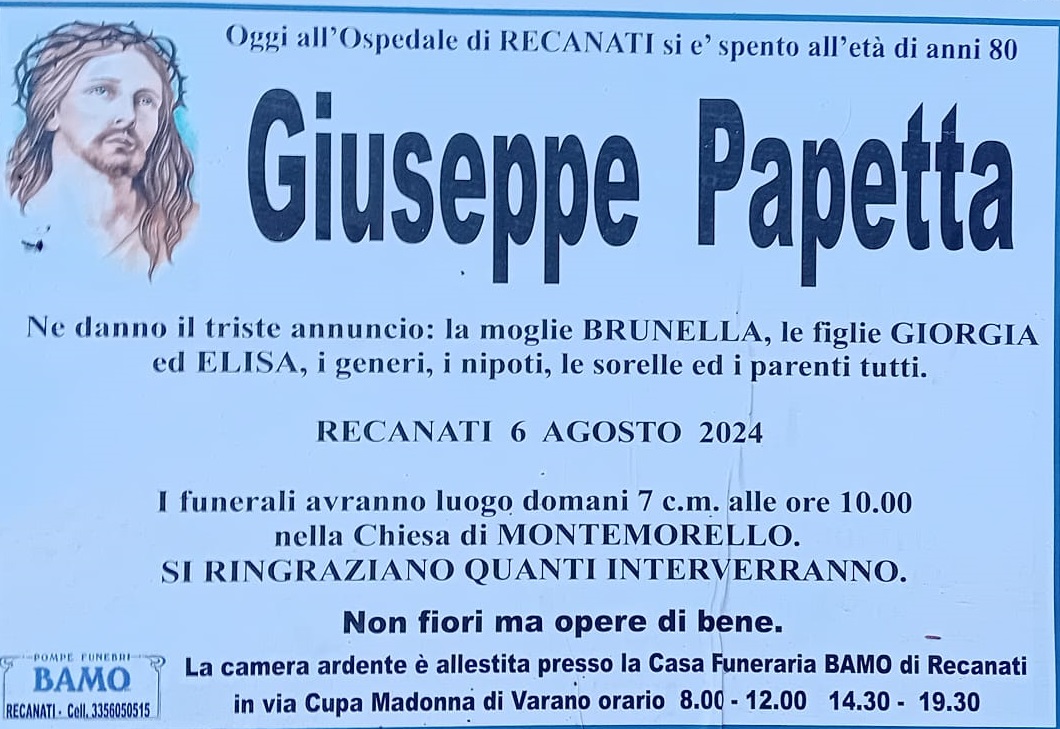 Oggi all'Ospedale di RECANATI si e' spento all'età di anni 80

Giuseppe Papetta

Ne danno il triste annuncio: la moglie BRUNELLA, le figlie GIORGIA ed ELISA, i generi, i nipoti, le sorelle ed i parenti tutti.

RECANATI 6 AGOSTO 2024

I funerali avranno luogo domani 7 c.m. alle ore 10.00 nella Chiesa di MONTEMORELLO.
SI RINGRAZIANO QUANTI INTERVERRANNO.

Non fiori ma opere di bene.

POMPE FUNEBRI
BAMO
RECANATI - Cell. 3356050515

La camera ardente è allestita presso la Casa Funeraria BAMO di Recanati in via Cupa Madonna di Varano orario 8.00 - 12.00 14.30 - 19.30